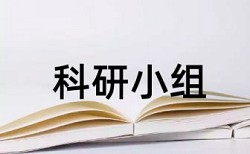 科研小组